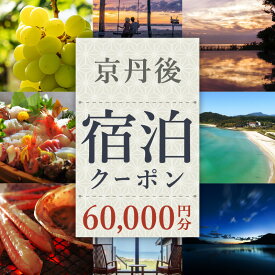 京丹後

宿泊
クーポン

60,000円分